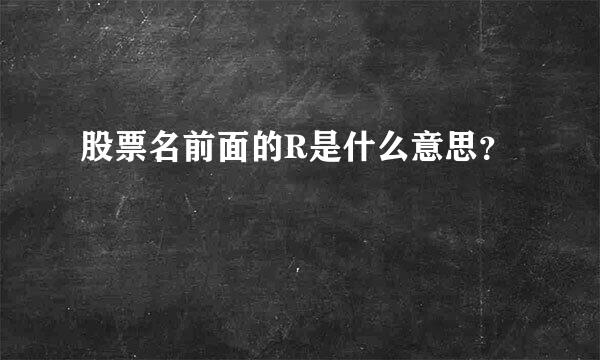 股票名前面的R是什么意思?